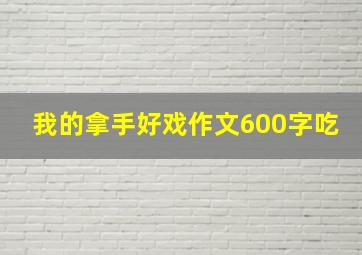 我的拿手好戏作文600字吃